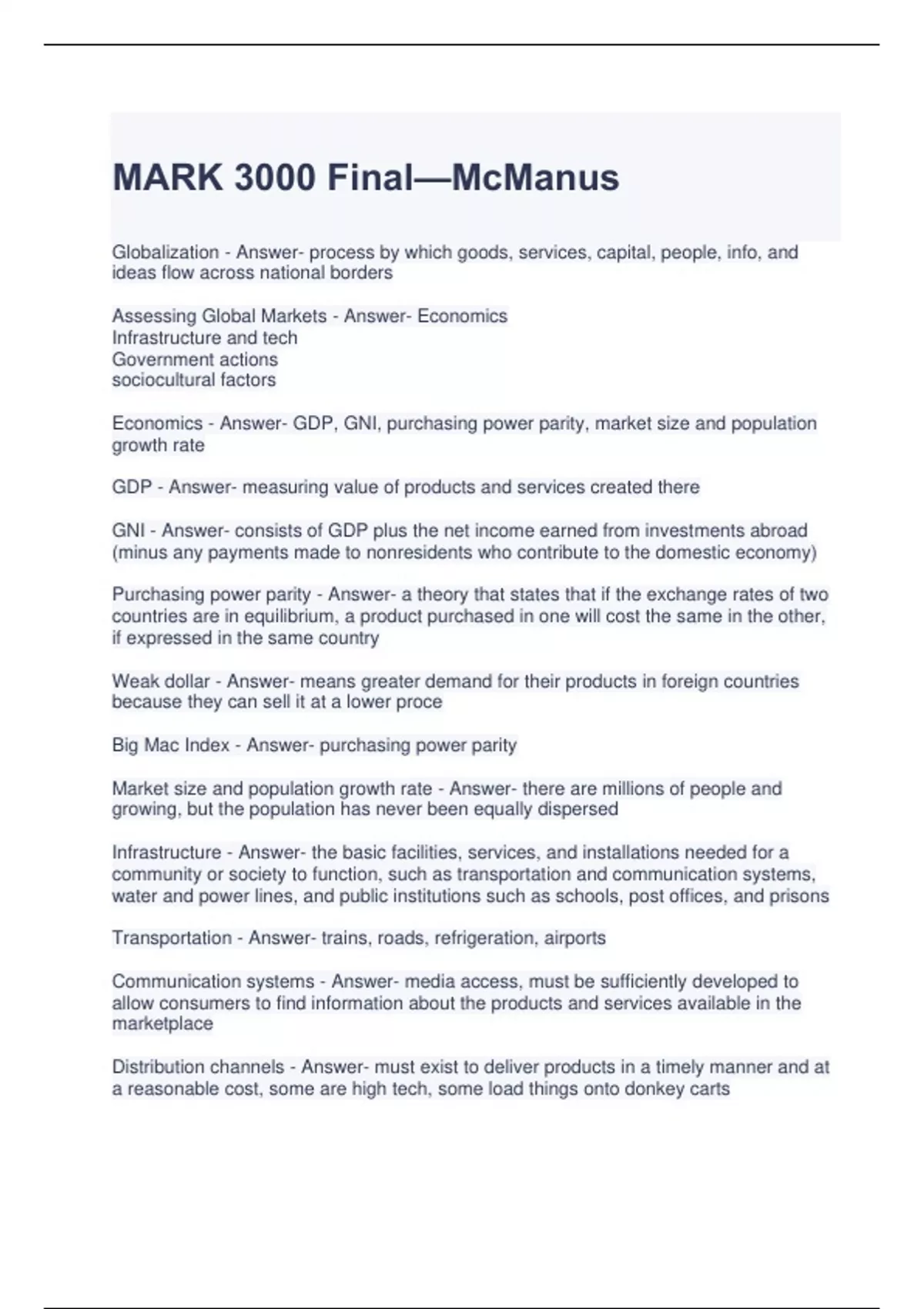 MARK 3000 Final—McManus

Globalization - Answer- process by which goods, services, capital, people, info, and ideas flow across national borders

Assessing Global Markets - Answer- Economics
Infrastructure and tech
Government actions
sociocultural factors

Economics - Answer- GDP, GNI, purchasing power parity, market size and population growth rate

GDP - Answer- measuring value of products and services created there

GNI - Answer- consists of GDP plus the net income earned from investments abroad (minus any payments made to nonresidents who contribute to the domestic economy)

Purchasing power parity - Answer- a theory that states that if the exchange rates of two countries are in equilibrium, a product purchased in one will cost the same in the other, if expressed in the same country

Weak dollar - Answer- means greater demand for their products in foreign countries because they can sell it at a lower proce

Big Mac Index - Answer- purchasing power parity

Market size and population growth rate - Answer- there are millions of people and growing, but the population has never been equally dispersed

Infrastructure - Answer- the basic facilities, services, and installations needed for a community or society to function, such as transportation and communication systems, water and power lines, and public institutions such as schools, post offices, and prisons

Transportation - Answer- trains, roads, refrigeration, airports

Communication systems - Answer- media access, must be sufficiently developed to allow consumers to find information about the products and services available in the marketplace

Distribution channels - Answer- must exist to deliver products in a timely manner and at a reasonable cost, some are high tech, some load things onto donkey carts